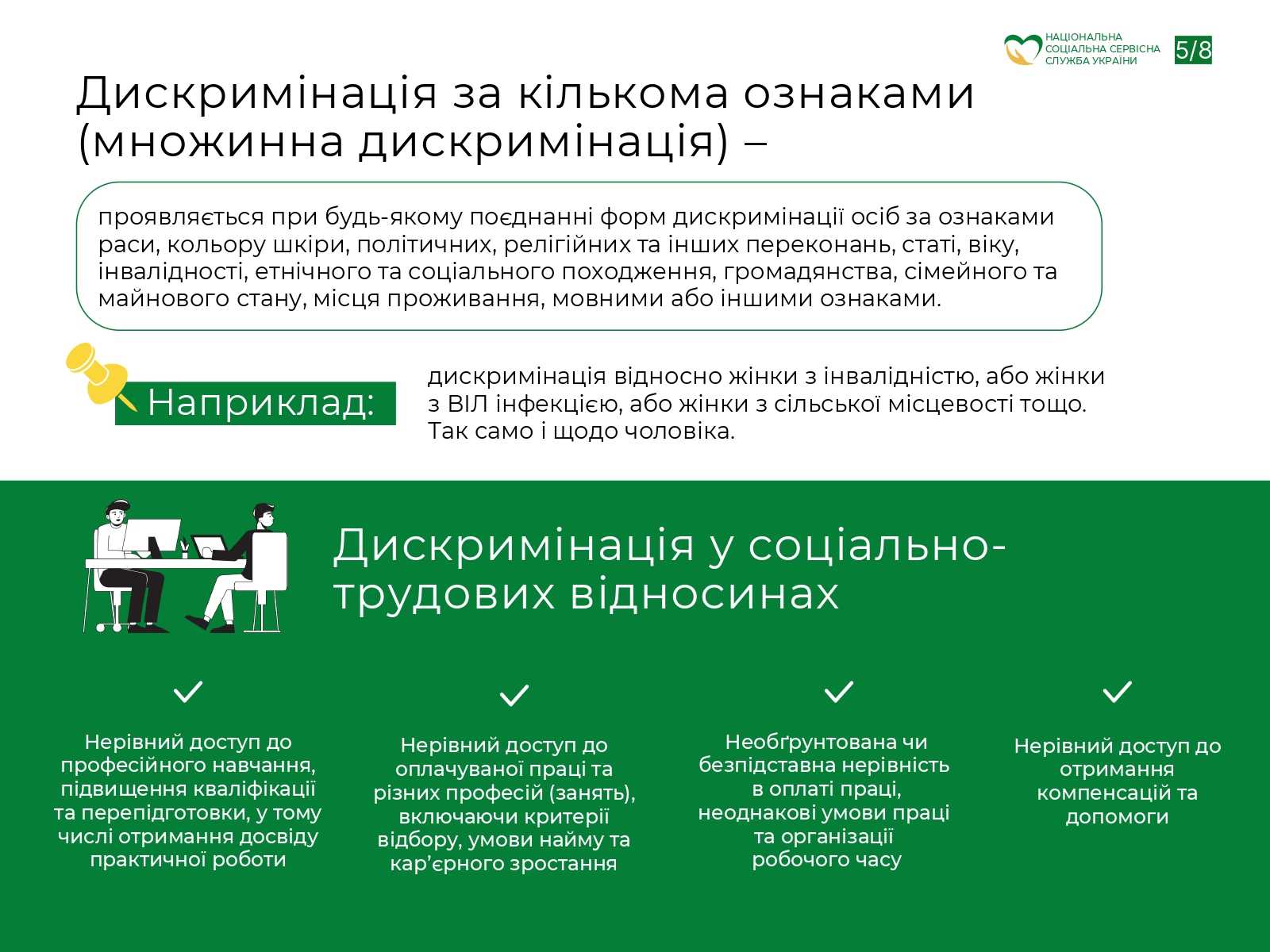 НАЦІОНАЛЬНА СОЦІАЛЬНА СЕРВІСНА СЛУЖБА УКРАЇНИ

5/8

Дискримінація за кількома ознаками (множинна дискримінація) –

проявляється при будь-якому поєднанні форм дискримінації осіб за ознаками раси, кольору шкіри, політичних, релігійних та інших переконань, статі, віку, інвалідності, етнічного та соціального походження, громадянства, сімейного та майнового стану, місця проживання, мовними або іншими ознаками.

Наприклад:

дискримінація відносно жінки з інвалідністю, або жінки з ВІЛ інфекцією, або жінки з сільської місцевості тощо. Так само і щодо чоловіка.

Дискримінація у соціально-трудових відносинах

Нерівний доступ до професійного навчання, підвищення кваліфікації та перепідготовки, у тому числі отримання досвіду практичної роботи

Нерівний доступ до оплачуваної праці та різних професій (занять), включаючи критерії відбору, умови найму та кар'єрного зростання

Необґрунтована чи безпідставна нерівність в оплаті праці, неоднакові умови праці та організації робочого часу

Нерівний доступ до отримання компенсацій та допомоги